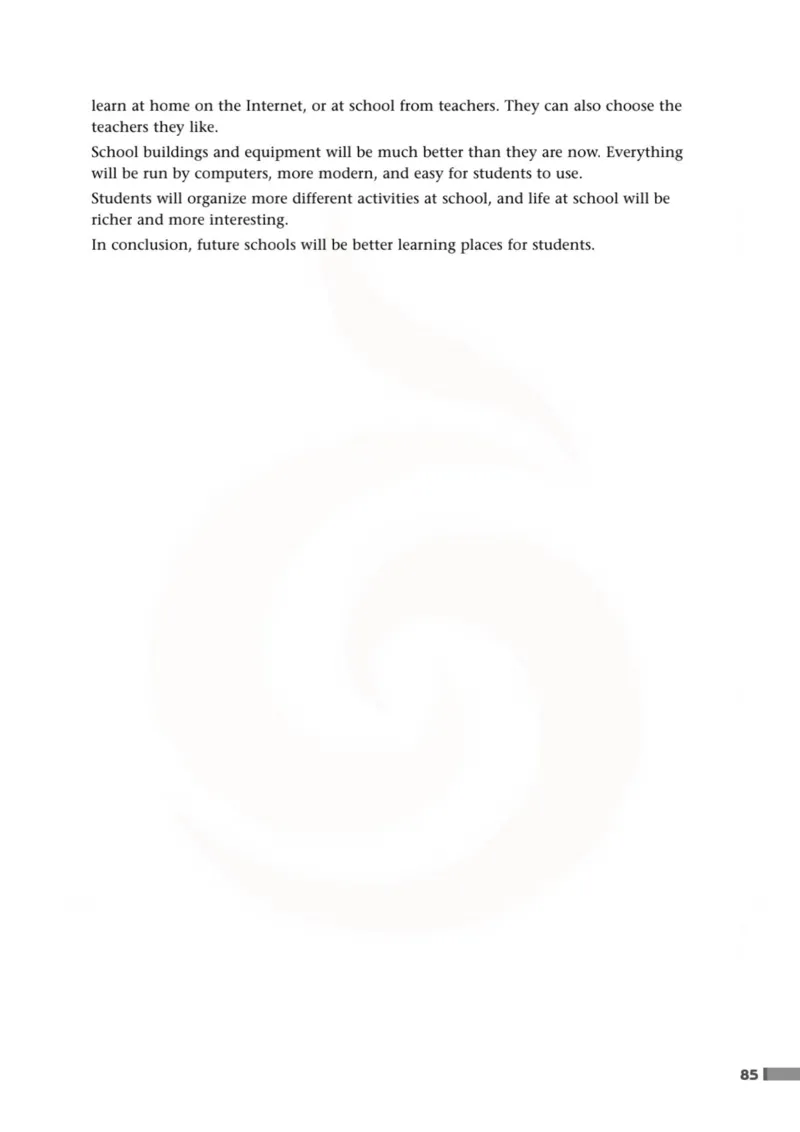 learn at home on the Internet, or at school from teachers. They can also choose the teachers they like.

School buildings and equipment will be much better than they are now. Everything will be run by computers, more modern, and easy for students to use.

Students will organize more different activities at school, and life at school will be richer and more interesting.

In conclusion, future schools will be better learning places for students.

85